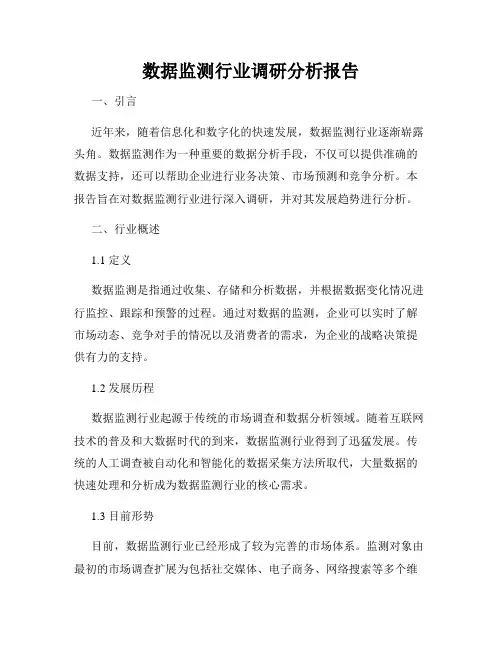 数据监测行业调研分析报告

一、引言

近年来，随着信息化和数字化的快速发展，数据监测行业逐渐崭露头角。数据监测作为一种重要的数据分析手段，不仅可以提供准确的数据支持，还可以帮助企业进行业务决策、市场预测和竞争分析。本报告旨在对数据监测行业进行深入调研，并对其发展趋势进行分析。

二、行业概述

1.1 定义

数据监测是指通过收集、存储和分析数据，并根据数据变化情况进行监控、跟踪和预警的过程。通过对数据的监测，企业可以实时了解市场动态、竞争对手的情况以及消费者的需求，为企业的战略决策提供有力的支持。

1.2 发展历程

数据监测行业起源于传统的市场调查和数据分析领域。随着互联网技术的普及和大数据时代的到来，数据监测行业得到了迅猛发展。传统的人工调查被自动化和智能化的数据采集方法所取代，大量数据的快速处理和分析成为数据监测行业的核心需求。

1.3 目前形势

目前，数据监测行业已经形成了较为完善的市场体系。监测对象由最初的市场调查扩展为包括社交媒体、电子商务、网络搜索等多个维